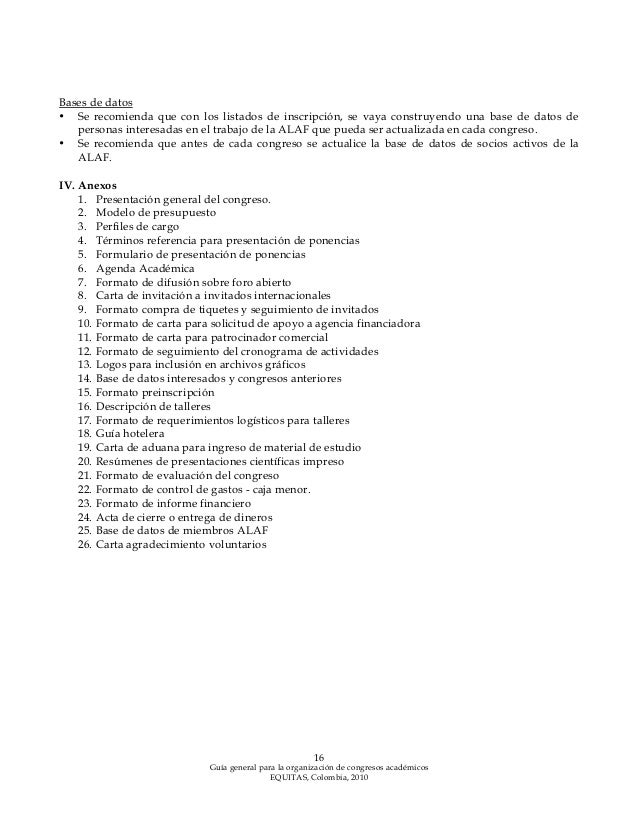 Bases de datos
• Se recomienda que con los listados de inscripción, se vaya construyendo una base de datos de personas interesadas en el trabajo de la ALAF que pueda ser actualizada en cada congreso.
• Se recomienda que antes de cada congreso se actualice la base de datos de socios activos de la ALAF.

IV. Anexos
1. Presentación general del congreso.
2. Modelo de presupuesto
3. Perfiles de cargo
4. Términos referencia para presentación de ponencias
5. Formulario de presentación de ponencias
6. Agenda Académica
7. Formato de difusión sobre foro abierto
8. Carta de invitación a invitados internacionales
9. Formato compra de tiquetes y seguimiento de invitados
10. Formato de carta para solicitud de apoyo a agencia financiadora
11. Formato de carta para patrocinador comercial
12. Formato de seguimiento del cronograma de actividades
13. Logos para inclusión en archivos gráficos
14. Base de datos interesados y congresos anteriores
15. Formato preinscripción
16. Descripción de talleres
17. Formato de requerimientos logísticos para talleres
18. Guía hotelera
19. Carta de aduana para ingreso de material de estudio
20. Resúmenes de presentaciones científicas impreso
21. Formato de evaluación del congreso
22. Formato de control de gastos - caja menor.
23. Formato de informe financiero
24. Acta de cierre o entrega de dineros
25. Base de datos de miembros ALAF
26. Carta agradecimiento voluntarios

16
Guía general para la organización de congresos académicos
EQUITAS, Colombia, 2010